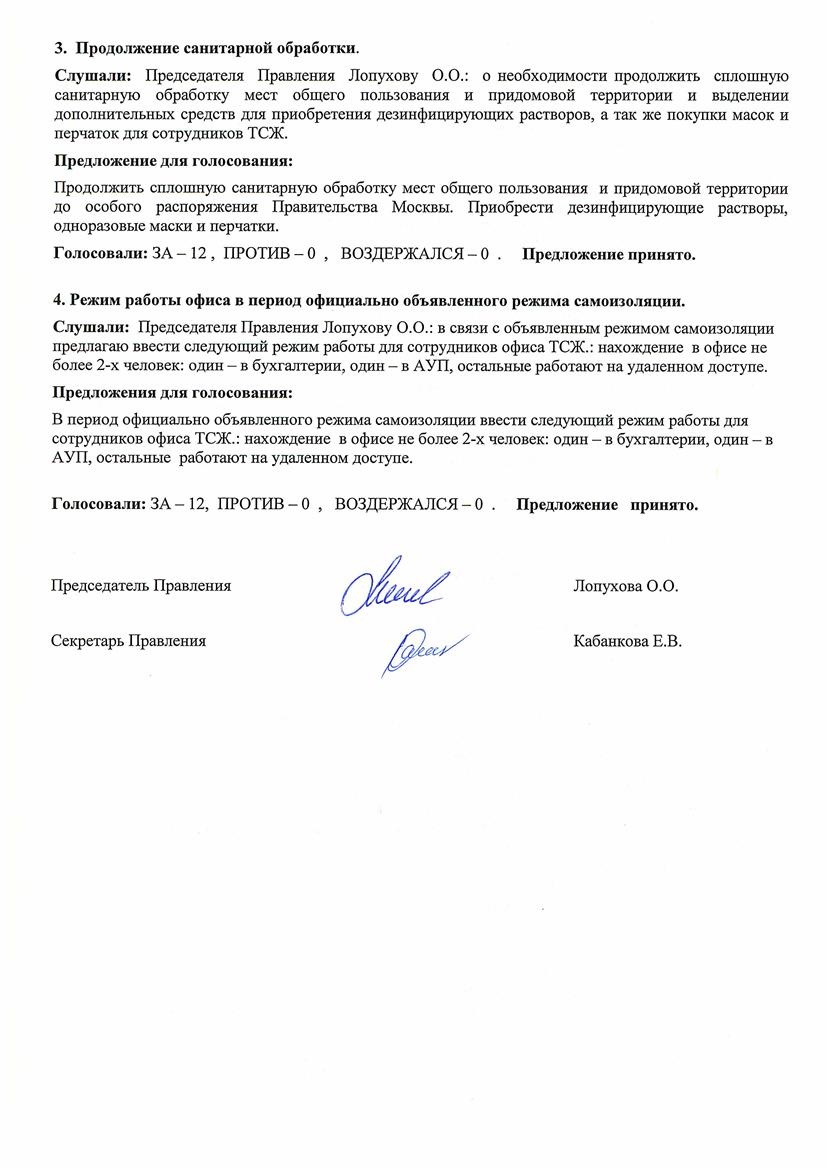 3. Продолжение санитарной обработки.

Слушали: Председателя Правления Лопухову О.О.: о необходимости продолжить сплошную санитарную обработку мест общего пользования и придомовой территории и выделении дополнительных средств для приобретения дезинфицирующих растворов, а так же покупки масок и перчаток для сотрудников ТСЖ.

Предложение для голосования:

Продолжить сплошную санитарную обработку мест общего пользования и придомовой территории до особого распоряжения Правительства Москвы. Приобрести дезинфицирующие растворы, одноразовые маски и перчатки.

Голосовали: ЗА – 12 , ПРОТИВ – 0 , ВОЗДЕРЖАЛСЯ – 0 . Предложение принято.

4. Режим работы офиса в период официально объявленного режима самоизоляции.

Слушали: Председателя Правления Лопухову О.О.: в связи с объявленным режимом самоизоляции предлагаю ввести следующий режим работы для сотрудников офиса ТСЖ.: нахождение в офисе не более 2-х человек: один – в бухгалтерии, один – в АУП, остальные работают на удаленном доступе.

Предложения для голосования:

В период официально объявленного режима самоизоляции ввести следующий режим работы для сотрудников офиса ТСЖ.: нахождение в офисе не более 2-х человек: один – в бухгалтерии, один – в АУП, остальные работают на удаленном доступе.

Голосовали: ЗА – 12, ПРОТИВ – 0 , ВОЗДЕРЖАЛСЯ – 0 . Предложение принято.

Председатель Правления Лопухова О.О.

Секретарь Правления Кабанкова Е.В.